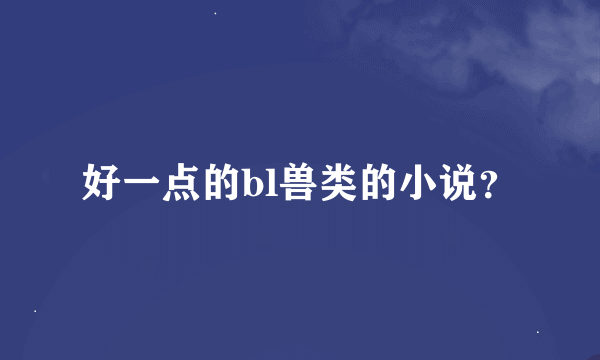 好一点的bl兽类的小说?